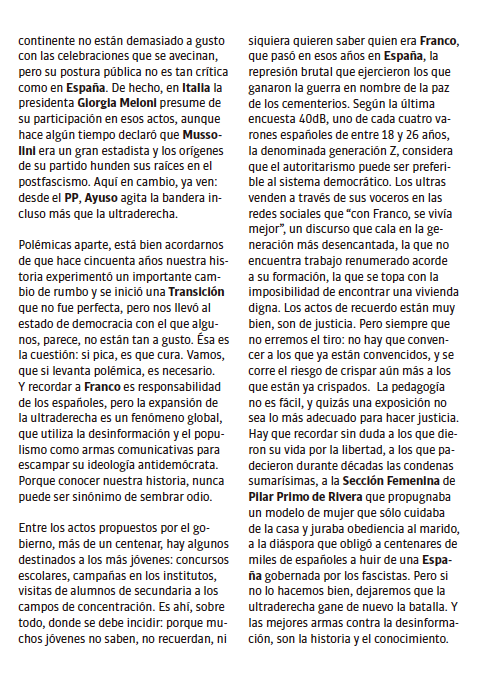 continente no están demasiado a gusto con las celebraciones que se avecinan, pero su postura pública no es tan crítica como en España. De hecho, en Italia la presidenta Giorgia Meloni presume de su participación en esos actos, aunque hace algún tiempo declaró que Mussolini era un gran estadista y los orígenes de su partido hunden sus raíces en el postfascismo. Aquí en cambio, ya ven: desde el PP, Ayuso agita la bandera incluso más que la ultraderecha.

Polémicas aparte, está bien acordarnos de que hace cincuenta años nuestra historia experimentó un importante cambio de rumbo y se inició una Transición que no fue perfecta, pero nos llevó al estado de democracia con el que algunos, parece, no están tan a gusto. Ésa es la cuestión: si pica, es que cura. Vamos, que si levanta polémica, es necesario. Y recordar a Franco es responsabilidad de los españoles, pero la expansión de la ultraderecha es un fenómeno global, que utiliza la desinformación y el populismo como armas comunicativas para escampar su ideología antidemócrata. Porque conocer nuestra historia, nunca puede ser sinónimo de sembrar odio.

Entre los actos propuestos por el gobierno, más de un centenar, hay algunos destinados a los más jóvenes: concursos escolares, campañas en los institutos, visitas de alumnos de secundaria a los campos de concentración. Es ahí, sobre todo, donde se debe incidir: porque muchos jóvenes no saben, no recuerdan, ni siquiera quieren saber quien era Franco, que pasó en esos años en España, la represión brutal que ejercieron los que ganaron la guerra en nombre de la paz de los cementerios. Según la última encuesta 40dB, uno de cada cuatro varones españoles de entre 18 y 26 años, la denominada generación Z, considera que el autoritarismo puede ser preferible al sistema democrático. Los ultras venden a través de sus voceros en las redes sociales que “con Franco, se vivía mejor”, un discurso que cala en la generación más desencantada, la que no encuentra trabajo renumerado acorde a su formación, la que se topa con la imposibilidad de encontrar una vivienda digna. Los actos de recuerdo están muy bien, son de justicia. Pero siempre que no erremos el tiro: no hay que convencer a los que ya están convencidos, y se corre el riesgo de crispar aún más a los que están ya crispados. La pedagogía no es fácil, y quizás una exposición no sea lo más adecuado para hacer justicia. Hay que recordar sin duda a los que dieron su vida por la libertad, a los que padecieron durante décadas las condenas sumarísimas, a la Sección Femenina de Pilar Primo de Rivera que propugnaba un modelo de mujer que sólo cuidaba de la casa y juraba obediencia al marido, a la diáspora que obligó a centenares de miles de españoles a huir de una España gobernada por los fascistas. Pero si no lo hacemos bien, dejaremos que la ultraderecha gane de nuevo la batalla. Y las mejores armas contra la desinformación, son la historia y el conocimiento.